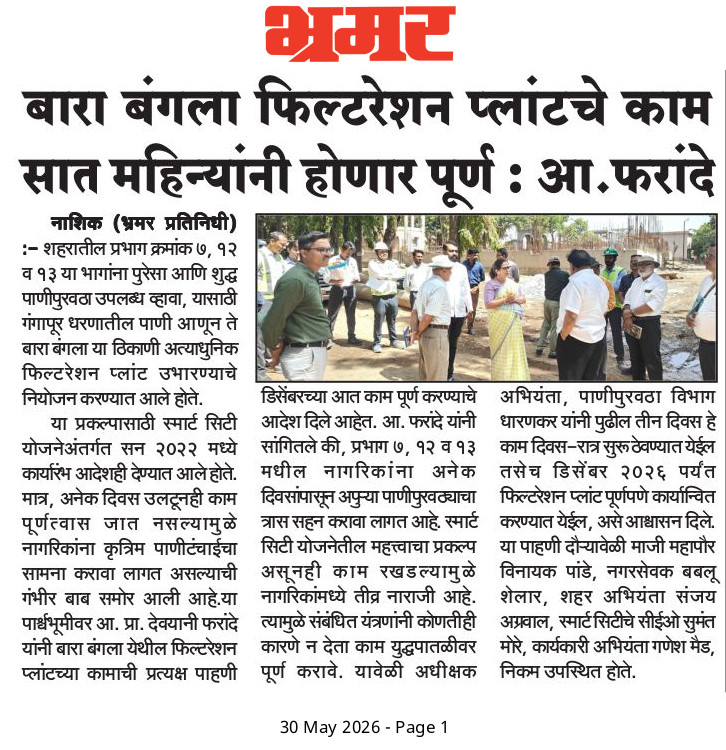 भ्रमर

बारा बंगला फिल्टरेशन प्लांटचे काम सात महिन्यांनी होणार पूर्ण : आ.फरांदे

नाशिक (भ्रमर प्रतिनिधी) :- शहरातील प्रभाग क्रमांक ७, १२ व १३ या भागांना पुरेसा आणि शुद्ध पाणीपुरवठा उपलब्ध व्हावा, यासाठी गंगापूर धरणातील पाणी आणून ते बारा बंगला या ठिकाणी अत्याधुनिक फिल्टरेशन प्लांट उभारण्याचे नियोजन करण्यात आले होते.

या प्रकल्पासाठी स्मार्ट सिटी योजनेअंतर्गत सन २०२२ मध्ये कार्यारंभ आदेशही देण्यात आले होते. मात्र, अनेक दिवस उलटूनही काम पूर्णत्वास जात नसल्यामुळे नागरिकांना कृत्रिम पाणीटंचाईचा सामना करावा लागत असल्याची गंभीर बाब समोर आली आहे.या पार्श्वभूमीवर आ. प्रा. देवयानी फरांदे यांनी बारा बंगला येथील फिल्टरेशन प्लांटच्या कामाची प्रत्यक्ष पाहणी डिसेंबरच्या आत काम पूर्ण करण्याचे आदेश दिले आहेत. आ. फरांदे यांनी सांगितले की, प्रभाग ७, १२ व १३ मधील नागरिकांना अनेक दिवसांपासून अपुऱ्या पाणीपुरवठ्याचा त्रास सहन करावा लागत आहे. स्मार्ट सिटी योजनेतील महत्त्वाचा प्रकल्प असूनही काम रखडल्यामुळे नागरिकांमध्ये तीव्र नाराजी आहे. त्यामुळे संबंधित यंत्रणांनी कोणतीही कारणे न देता काम युद्धपातळीवर पूर्ण करावे. यावेळी अधीक्षक अभियंता, पाणीपुरवठा विभाग धारणकर यांनी पुढील तीन दिवस हे काम दिवस-रात्र सुरू ठेवण्यात येईल तसेच डिसेंबर २०२६ पर्यंत फिल्टरेशन प्लांट पूर्णपणे कार्यान्वित करण्यात येईल, असे आश्वासन दिले. या पाहणी दौऱ्यावेळी माजी महापौर विनायक पांडे, नगरसेवक बबलू शेलार, शहर अभियंता संजय अग्रवाल, स्मार्ट सिटीचे सीईओ सुमंत मोरे, कार्यकारी अभियंता गणेश मैड, निकम उपस्थित होते.

30 May 2026 - Page 1